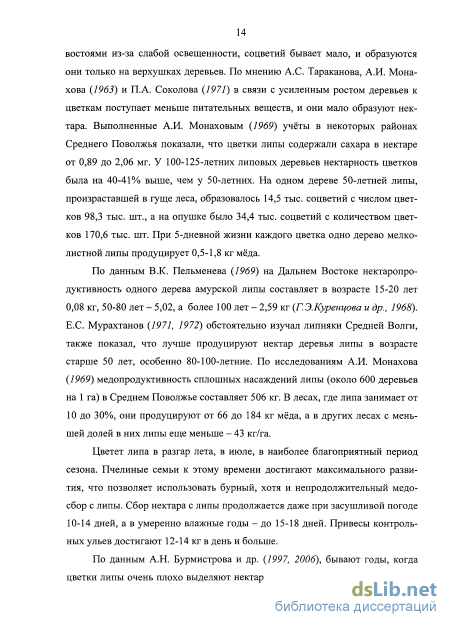 14

востоями из-за слабой освещенности, соцветий бывает мало, и образуются они только на верхушках деревьев. По мнению А.С. Тараканова, А.И. Монахова (1963) и П.А. Соколова (1971) в связи с усиленным ростом деревьев к цветкам поступает меньше питательных веществ, и они мало образуют нектара. Выполненные А.И. Монаховым (1969) учёты в некоторых районах Среднего Поволжья показали, что цветки липы содержали сахара в нектаре от 0,89 до 2,06 мг. У 100-125-летних липовых деревьев нектарность цветков была на 40-41% выше, чем у 50-летних. На одном дереве 50-летней липы, произраставшей в гуще леса, образовалось 14,5 тыс. соцветий с числом цветков 98,3 тыс. шт., а на опушке было 34,4 тыс. соцветий с количеством цветков 170,6 тыс. шт. При 5-дневной жизни каждого цветка одно дерево мелколистной липы продуцирует 0,5-1,8 кг мёда.

По данным В.К. Пельменева (1969) на Дальнем Востоке нектаропродуктивность одного дерева амурской липы составляет в возрасте 15-20 лет 0,08 кг, 50-80 лет – 5,02, а более 100 лет – 2,59 кг (Г.Э.Куренцова и др., 1968). Е.С. Мурахтанов (1971, 1972) обстоятельно изучал липняки Средней Волги, также показал, что лучше продуцируют нектар деревья липы в возрасте старше 50 лет, особенно 80-100-летние. По исследованиям А.И. Монахова (1969) медопродуктивность сплошных насаждений липы (около 600 деревьев на 1 га) в Среднем Поволжье составляет 506 кг. В лесах, где липа занимает от 10 до 30%, они продуцируют от 66 до 184 кг мёда, а в других лесах с меньшей долей в них липы еще меньше – 43 кг/га.

Цветет липа в разгар лета, в июле, в наиболее благоприятный период сезона. Пчелиные семьи к этому времени достигают максимального развития, что позволяет использовать бурный, хотя и непродолжительный медосбор с липы. Сбор нектара с липы продолжается даже при засушливой погоде 10-14 дней, а в умеренно влажные годы – до 15-18 дней. Привесы контрольных ульев достигают 12-14 кг в день и больше.

По данным А.Н. Бурмистрова и др. (1997, 2006), бывают годы, когда цветки липы очень плохо выделяют нектар

dsLib.net
библиотека диссертаций